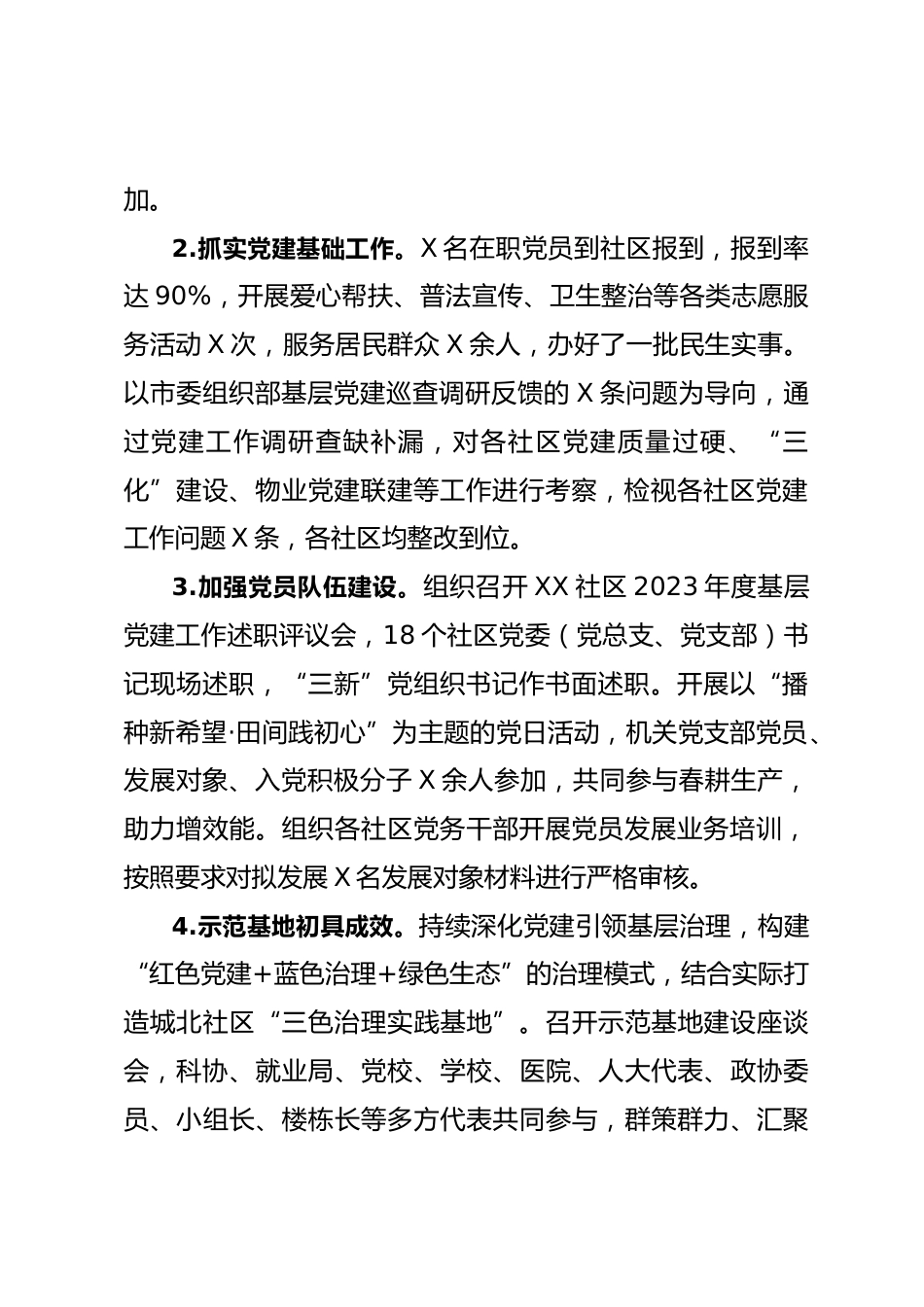 加。

2.抓实党建基础工作。X 名在职党员到社区报到，报到率达 90%，开展爱心帮扶、普法宣传、卫生整治等各类志愿服务活动 X 次，服务居民群众 X 余人，办好了一批民生实事。以市委组织部基层党建巡查调研反馈的 X 条问题为导向，通过党建工作调研查缺补漏，对各社区党建质量过硬、“三化”建设、物业党建联建等工作进行考察，检视各社区党建工作问题 X 条，各社区均整改到位。

3.加强党员队伍建设。组织召开 XX 社区 2023 年度基层党建工作述职评议会，18 个社区党委（党总支、党支部）书记现场述职，“三新”党组织书记作书面述职。开展以“播种新希望·田间践初心”为主题的党日活动，机关党支部党员、发展对象、入党积极分子 X 余人参加，共同参与春耕生产，助力增效能。组织各社区党务干部开展党员发展业务培训，按照要求对拟发展 X 名发展对象材料进行严格审核。

4.示范基地初具成效。持续深化党建引领基层治理，构建“红色党建+蓝色治理+绿色生态”的治理模式，结合实际打造城北社区“三色治理实践基地”。召开示范基地建设座谈会，科协、就业局、党校、学校、医院、人大代表、政协委员、小组长、楼栋长等多方代表共同参与，群策群力、汇聚